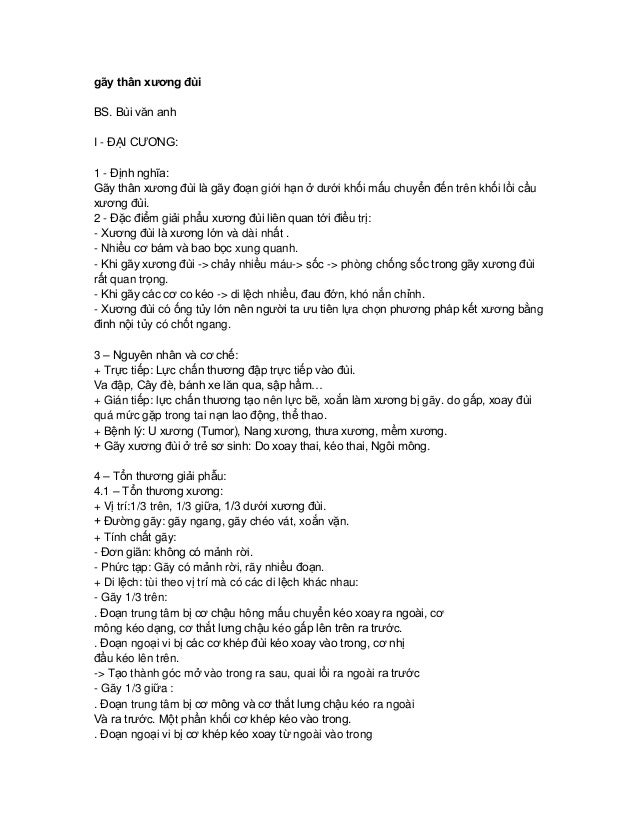 gãy thân xương đùi

BS. Bùi văn anh

I - ĐẠI CƯƠNG:

1 - Định nghĩa:
Gãy thân xương đùi là gãy đoạn giới hạn ở dưới khối mấu chuyển đến trên khối lồi cầu xương đùi.
2 - Đặc điểm giải phẫu xương đùi liên quan tới điều trị:
- Xương đùi là xương lớn và dài nhất .
- Nhiều cơ bám và bao bọc xung quanh.
- Khi gãy xương đùi -> chảy nhiều máu-> sốc -> phòng chống sốc trong gãy xương đùi rất quan trọng.
- Khi gãy các cơ co kéo -> di lệch nhiều, đau đớn, khó nắn chỉnh.
- Xương đùi có ống tủy lớn nên người ta ưu tiên lựa chọn phương pháp kết xương bằng đinh nội tủy có chốt ngang.

3 – Nguyên nhân và cơ chế:
+ Trực tiếp: Lực chấn thương đập trực tiếp vào đùi.
Va đập, Cây đè, bánh xe lăn qua, sập hầm…
+ Gián tiếp: lực chấn thương tạo nên lực bẽ, xoắn làm xương bị gãy. do gấp, xoay đùi quá mức gặp trong tai nạn lao động, thể thao.
+ Bệnh lý: U xương (Tumor), Nang xương, thưa xương, mềm xương.
+ Gãy xương đùi ở trẻ sơ sinh: Do xoay thai, kéo thai, Ngôi mông.

4 – Tổn thương giải phẫu:
4.1 – Tổn thương xương:
+ Vị trí:1/3 trên, 1/3 giữa, 1/3 dưới xương đùi.
+ Đường gãy: gãy ngang, gãy chéo vát, xoắn vặn.
+ Tính chất gãy:
- Đơn giãn: không có mảnh rời.
- Phức tạp: Gãy có mảnh rời, rãy nhiều đoạn.
+ Di lệch: tùi theo vị trí mà có các di lệch khác nhau:
- Gãy 1/3 trên:
. Đoạn trung tâm bị cơ chậu hông mấu chuyển kéo xoay ra ngoài, cơ mông kéo dạng, cơ thắt lưng chậu kéo gấp lên trên ra trước.
. Đoạn ngoại vi bị các cơ khép đùi kéo xoay vào trong, cơ nhị đầu kéo lên trên.
-> Tạo thành góc mở vào trong ra sau, quai lồi ra ngoài ra trước
- Gãy 1/3 giữa :
. Đoạn trung tâm bị cơ mông và cơ thắt lưng chậu kéo ra ngoài Và ra trước. Một phần khối cơ khép kéo vào trong.
. Đoạn ngoại vi bị cơ khép kéo xoay từ ngoài vào trong